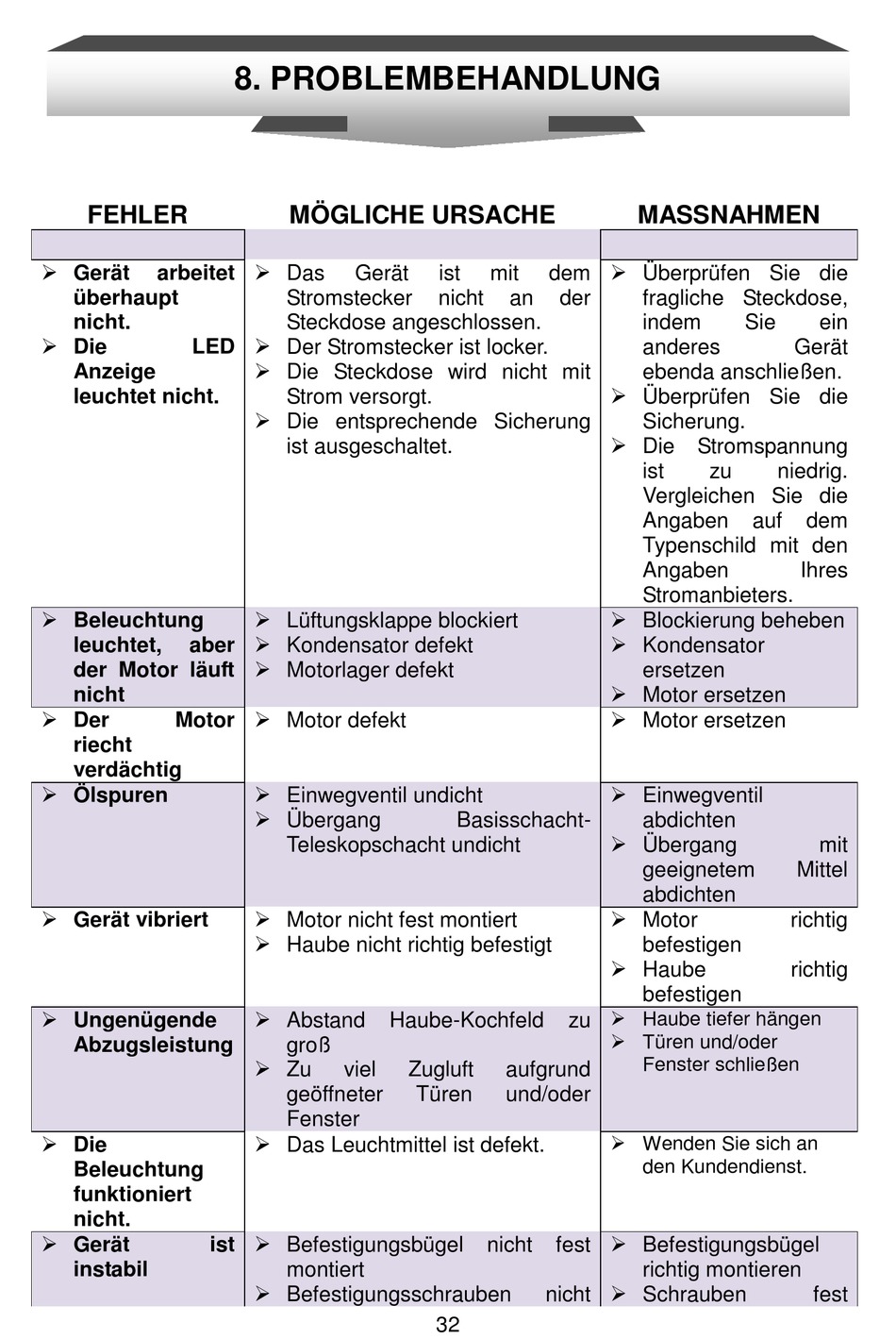 8. PROBLEMBEHANDLUNG

| FEHLER | MÖGLICHE URSACHE | MASSNAHMEN |
|---|---|---|
| | | |
| ➢ Gerät arbeitet überhaupt nicht. ➢ Die LED Anzeige leuchtet nicht. | ➢ Das Gerät ist mit dem Stromstecker nicht an der Steckdose angeschlossen. ➢ Der Stromstecker ist locker. ➢ Die Steckdose wird nicht mit Strom versorgt. ➢ Die entsprechende Sicherung ist ausgeschaltet. | ➢ Überprüfen Sie die fragliche Steckdose, indem Sie ein anderes Gerät ebenda anschließen. ➢ Überprüfen Sie die Sicherung. ➢ Die Stromspannung ist zu niedrig. Vergleichen Sie die Angaben auf dem Typenschild mit den Angaben Ihres Stromanbieters. |
| ➢ Beleuchtung leuchtet, aber der Motor läuft nicht | ➢ Lüftungsklappe blockiert ➢ Kondensator defekt ➢ Motorlager defekt | ➢ Blockierung beheben ➢ Kondensator ersetzen ➢ Motor ersetzen |
| ➢ Der Motor riecht verdächtig | ➢ Motor defekt | ➢ Motor ersetzen |
| ➢ Ölspuren | ➢ Einwegventil undicht ➢ Übergang Basisschacht-Teleskopschacht undicht | ➢ Einwegventil abdichten ➢ Übergang mit geeignetem Mittel abdichten |
| ➢ Gerät vibriert | ➢ Motor nicht fest montiert ➢ Haube nicht richtig befestigt | ➢ Motor richtig befestigen ➢ Haube richtig befestigen |
| ➢ Ungenügende Abzugsleistung | ➢ Abstand Haube-Kochfeld zu groß ➢ Zu viel Zugluft aufgrund geöffneter Türen und/oder Fenster | ➢ Haube tiefer hängen ➢ Türen und/oder Fenster schließen |
| ➢ Die Beleuchtung funktioniert nicht. | ➢ Das Leuchtmittel ist defekt. | ➢ Wenden Sie sich an den Kundendienst. |
| ➢ Gerät ist instabil | ➢ Befestigungsbügel nicht fest montiert ➢ Befestigungsschrauben nicht | ➢ Befestigungsbügel richtig montieren ➢ Schrauben fest |

32